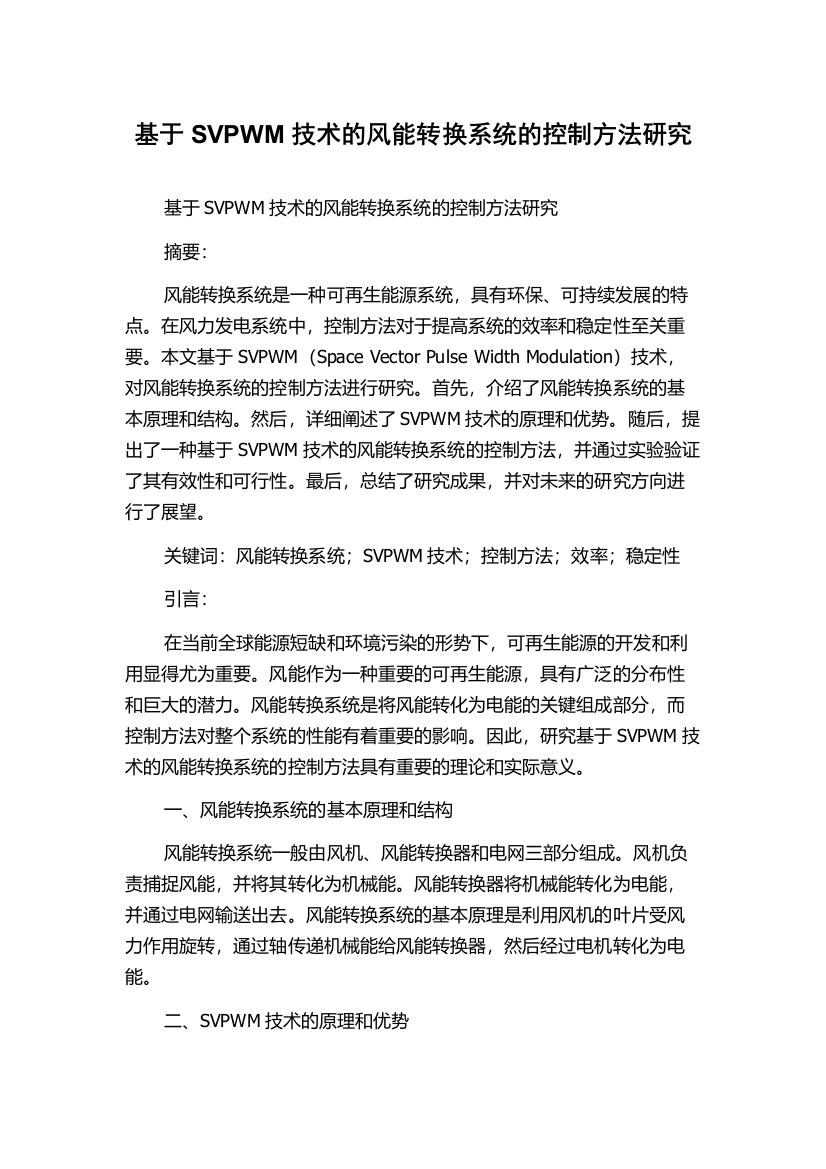 基于 SVPWM 技术的风能转换系统的控制方法研究

基于 SVPWM 技术的风能转换系统的控制方法研究

摘要：

风能转换系统是一种可再生能源系统，具有环保、可持续发展的特点。在风力发电系统中，控制方法对于提高系统的效率和稳定性至关重要。本文基于 SVPWM（Space Vector Pulse Width Modulation）技术，对风能转换系统的控制方法进行研究。首先，介绍了风能转换系统的基本原理和结构。然后，详细阐述了 SVPWM 技术的原理和优势。随后，提出了一种基于 SVPWM 技术的风能转换系统的控制方法，并通过实验验证了其有效性和可行性。最后，总结了研究成果，并对未来的研究方向进行了展望。

关键词：风能转换系统；SVPWM 技术；控制方法；效率；稳定性

引言：

在当前全球能源短缺和环境污染的形势下，可再生能源的开发和利用显得尤为重要。风能作为一种重要的可再生能源，具有广泛的分布性和巨大的潜力。风能转换系统是将风能转化为电能的关键组成部分，而控制方法对整个系统的性能有着重要的影响。因此，研究基于 SVPWM 技术的风能转换系统的控制方法具有重要的理论和实际意义。

一、风能转换系统的基本原理和结构

风能转换系统一般由风机、风能转换器和电网三部分组成。风机负责捕捉风能，并将其转化为机械能。风能转换器将机械能转化为电能，并通过电网输送出去。风能转换系统的基本原理是利用风机的叶片受风力作用旋转，通过轴传递机械能给风能转换器，然后经过电机转化为电能。

二、SVPWM 技术的原理和优势